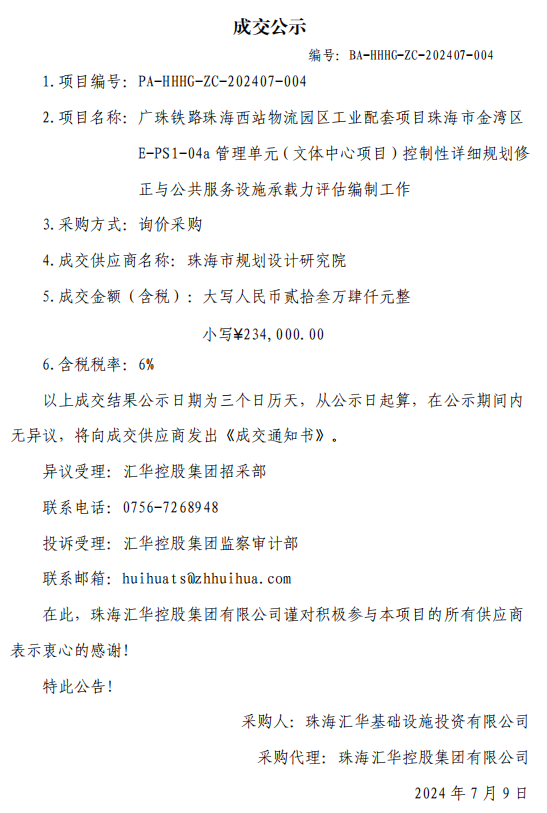 成交公示

编号：BA-HHHG-ZC-202407-004

1.项目编号：PA-HHHG-ZC-202407-004

2.项目名称：广珠铁路珠海西站物流园区工业配套项目珠海市金湾区E-PS1-04a管理单元（文体中心项目）控制性详细规划修正与公共服务设施承载力评估编制工作

3.采购方式：询价采购

4.成交供应商名称：珠海市规划设计研究院

5.成交金额（含税）：大写人民币贰拾叁万肆仟元整

小写¥234,000.00

6.含税税率：6%

以上成交结果公示日期为三个日历天，从公示日起算，在公示期间内无异议，将向成交供应商发出《成交通知书》。

异议受理：汇华控股集团招采部

联系电话：0756-7268948

投诉受理：汇华控股集团监察审计部

联系邮箱：huihuats@zhhuihua.com

在此，珠海汇华控股集团有限公司谨对积极参与本项目的所有供应商表示衷心的感谢！

特此公告！

采购人：珠海汇华基础设施投资有限公司

采购代理：珠海汇华控股集团有限公司

2024年7月9日